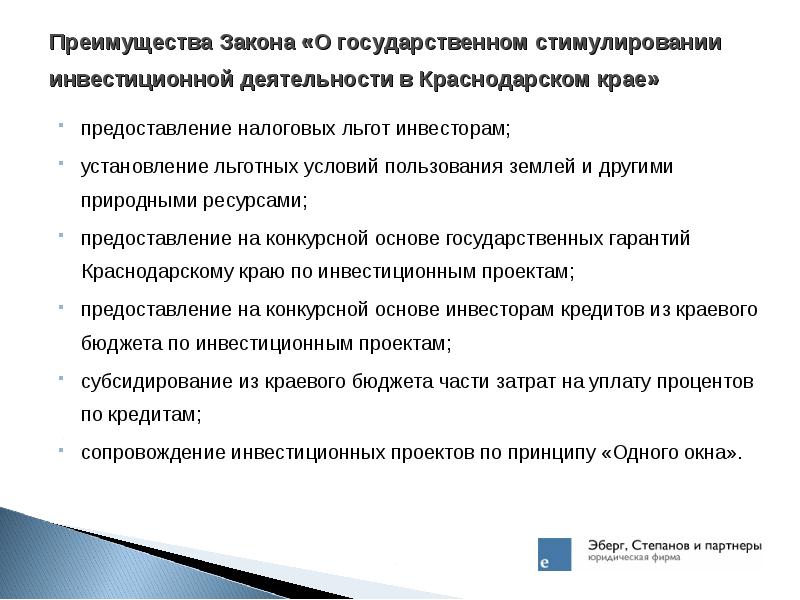 Преимущества Закона «О государственном стимулировании инвестиционной деятельности в Краснодарском крае»

- предоставление налоговых льгот инвесторам;
- установление льготных условий пользования землей и другими природными ресурсами;
- предоставление на конкурсной основе государственных гарантий Краснодарскому краю по инвестиционным проектам;
- предоставление на конкурсной основе инвесторам кредитов из краевого бюджета по инвестиционным проектам;
- субсидирование из краевого бюджета части затрат на уплату процентов по кредитам;
- сопровождение инвестиционных проектов по принципу «Одного окна».

e

Эберг, Степанов и партнеры
юридическая фирма